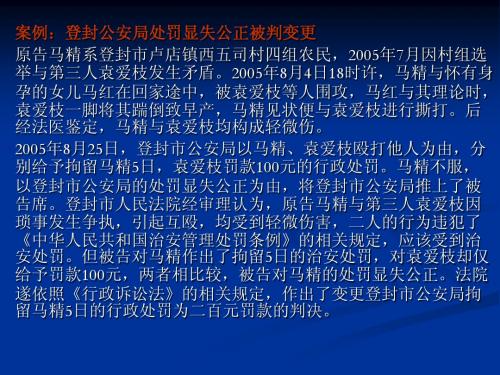 案例：登封公安局处罚显失公正被判变更

原告马精系登封市卢店镇西五司村四组农民，2005年7月因村组选举与第三人袁爱枝发生矛盾。2005年8月4日18时许，马精与怀有身孕的女儿马红在回家途中，被袁爱枝等人围攻，马红与其理论时，袁爱枝一脚将其踹倒致早产，马精见状便与袁爱枝进行撕打。后经法医鉴定，马精与袁爱枝均构成轻微伤。

2005年8月25日，登封市公安局以马精、袁爱枝殴打他人为由，分别给予拘留马精5日，袁爱枝罚款100元的行政处罚。马精不服，以登封市公安局的处罚显失公正为由，将登封市公安局推上了被告席。登封市人民法院经审理认为，原告马精与第三人袁爱枝因琐事发生争执，引起互殴，均受到轻微伤害，二人的行为违犯了《中华人民共和国治安管理处罚条例》的相关规定，应该受到治安处罚。但被告对马精作出了拘留5日的治安处罚，对袁爱枝却仅给予罚款100元，两者相比较，被告对马精的处罚显失公正。法院遂依照《行政诉讼法》的相关规定，作出了变更登封市公安局拘留马精5日的行政处罚为二百元罚款的判决。